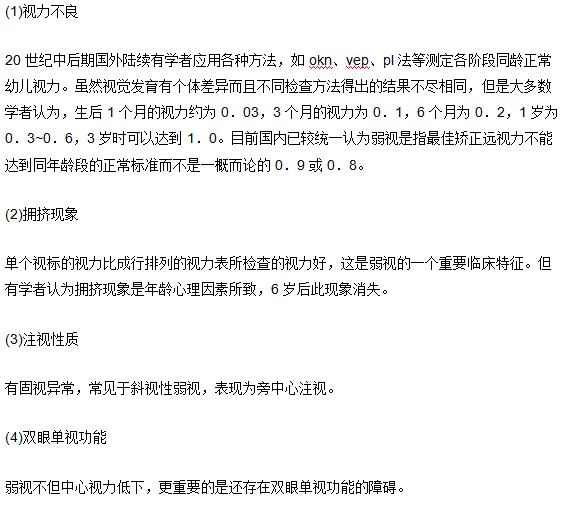 (1)视力不良

20 世纪中后期国外陆续有学者应用各种方法，如 okn、vep、pl 法等测定各阶段同龄正常幼儿视力。虽然视觉发育有个体差异而且不同检查方法得出的结果不尽相同，但是大多数学者认为，生后 1 个月的视力约为 0．03，3 个月的视力为 0．1，6 个月为 0．2，1 岁为 0．3~0．6，3 岁时可以达到 1．0。目前国内已较统一认为弱视是指最佳矫正远视力不能达到同年龄段的正常标准而不是一概而论的 0．9 或 0．8。

(2)拥挤现象

单个视标的视力比成行排列的视力表所检查的视力好，这是弱视的一个重要临床特征。但有学者认为拥挤现象是年龄心理因素所致，6 岁后此现象消失。

(3)注视性质

有固视异常，常见于斜视性弱视，表现为旁中心注视。

(4)双眼单视功能

弱视不但中心视力低下，更重要的是还存在双眼单视功能的障碍。